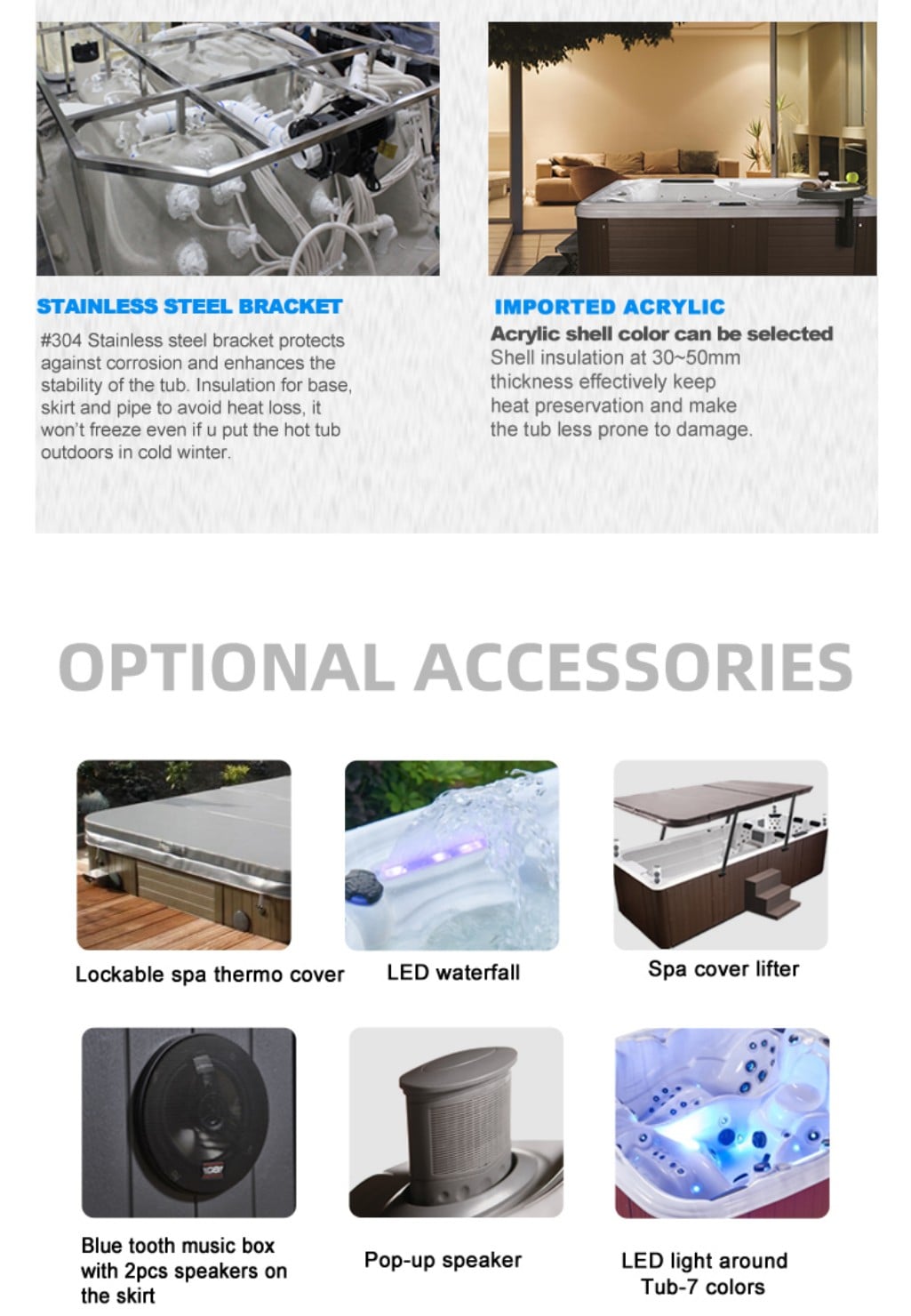 STAINLESS STEEL BRACKET

#304 Stainless steel bracket protects against corrosion and enhances the stability of the tub. Insulation for base, skirt and pipe to avoid heat loss, it won't freeze even if u put the hot tub outdoors in cold winter.

IMPORTED ACRYLIC

Acrylic shell color can be selected

Shell insulation at 30~50mm thickness effectively keep heat preservation and make the tub less prone to damage.

OPTIONAL ACCESSORIES

Lockable spa thermo cover

LED waterfall

Spa cover lifter

Blue tooth music box with 2pcs speakers on the skirt

Pop-up speaker

LED light around Tub-7 colors